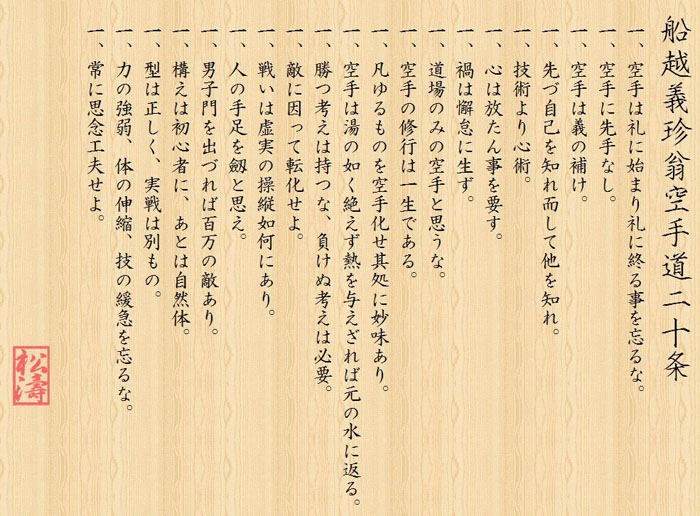 船越義珍翁空手道二十条

一、空手は礼に始まり礼に終る事を忘るな。

一、空手に先手なし。

一、空手は義の補け。

一、先づ自己を知れ而して他を知れ。

一、技術より心術。

一、心は放たん事を要す。

一、禍は懈怠に生ず。

一、道場のみの空手と思うな。

一、空手の修行は一生である。

一、凡ゆるものを空手化せ其処に妙味あり。

一、空手は湯の如く絶えず熱を与えざれば元の水に返る。

一、勝つ考えは持つな、負けぬ考えは必要。

一、敵に因って転化せよ。

一、戦いは虚実の操縦如何にあり。

一、人の手足を劔と思え。

一、男子門を出づれば百万の敵あり。

一、構えは初心者に、あとは自然体。

一、型は正しく、実戦は別もの。

一、力の強弱、体の伸縮、技の緩急を忘るな。

一、常に思念工夫せよ。

松濤